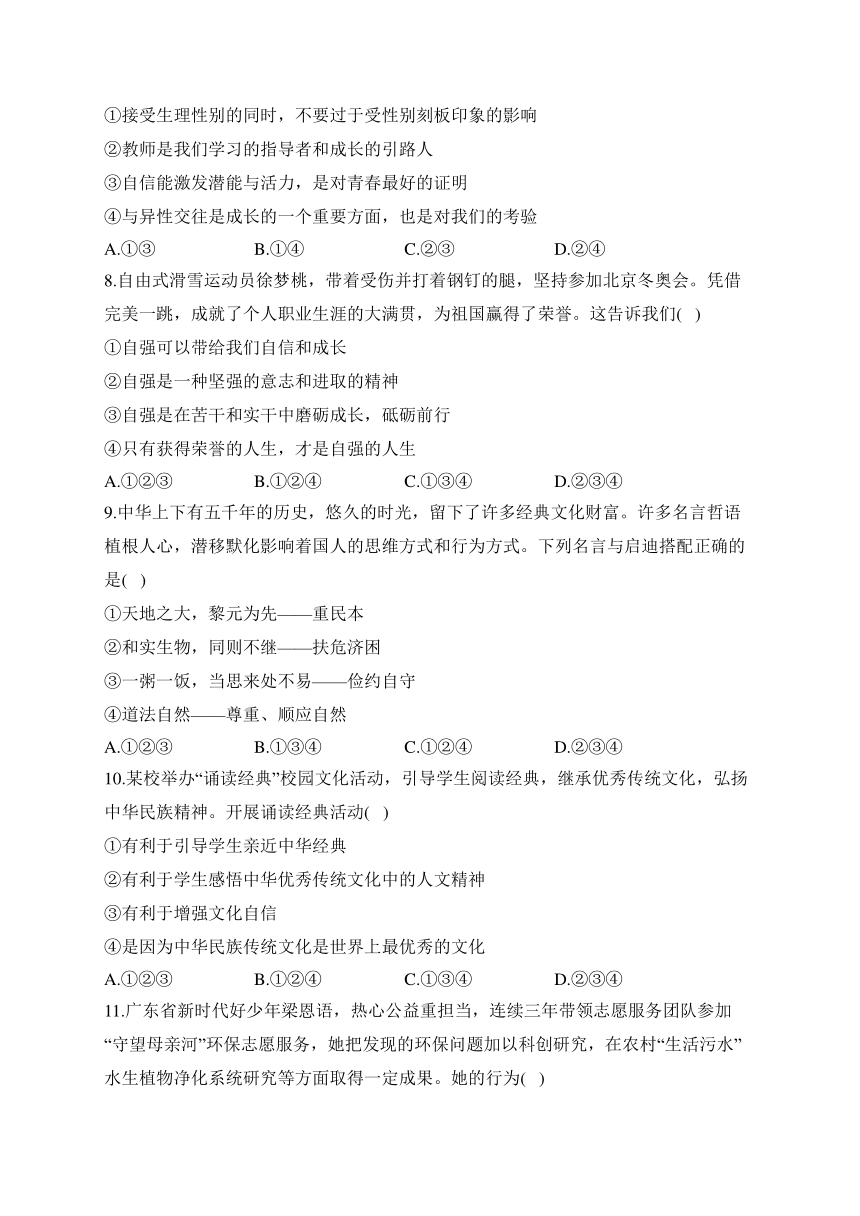 ①接受生理性别的同时，不要过于受性别刻板印象的影响
②教师是我们学习的指导者和成长的引路人
③自信能激发潜能与活力，是对青春最好的证明
④与异性交往是成长的一个重要方面，也是对我们的考验
A.①③　B.①④　C.②③　D.②④
8.自由式滑雪运动员徐梦桃，带着受伤并打着钢钉的腿，坚持参加北京冬奥会。凭借完美一跳，成就了个人职业生涯的大满贯，为祖国赢得了荣誉。这告诉我们(　)
①自强可以带给我们自信和成长
②自强是一种坚强的意志和进取的精神
③自强是在苦干和实干中磨砺成长，砥砺前行
④只有获得荣誉的人生，才是自强的人生
A.①②③　B.①②④　C.①③④　D.②③④
9.中华上下有五千年的历史，悠久的时光，留下了许多经典文化财富。许多名言哲语植根人心，潜移默化影响着国人的思维方式和行为方式。下列名言与启迪搭配正确的是(　)
①天地之大，黎元为先——重民本
②和实生物，同则不继——扶危济困
③一粥一饭，当思来处不易——俭约自守
④道法自然——尊重、顺应自然
A.①②③　B.①③④　C.①②④　D.②③④
10.某校举办“诵读经典”校园文化活动，引导学生阅读经典，继承优秀传统文化，弘扬中华民族精神。开展诵读经典活动(　)
①有利于引导学生亲近中华经典
②有利于学生感悟中华优秀传统文化中的人文精神
③有利于增强文化自信
④是因为中华民族传统文化是世界上最优秀的文化
A.①②③　B.①②④　C.①③④　D.②③④
11.广东省新时代好少年梁恩语，热心公益重担当，连续三年带领志愿服务团队参加“守望母亲河”环保志愿服务，她把发现的环保问题加以科创研究，在农村“生活污水”水生植物净化系统研究等方面取得一定成果。她的行为(　)